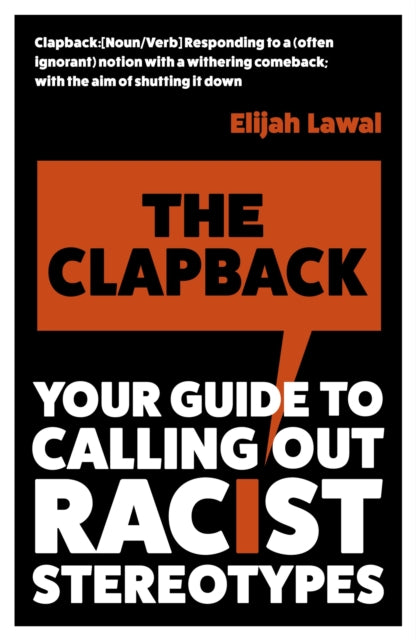 Clapback:[Noun/Verb] Responding to a (often ignorant) notion with a withering comeback; with the aim of shutting it down

Elijah Lawal

THE CLAPBACK

YOUR GUIDE TO CALLING OUT RACIST STEREOTYPES